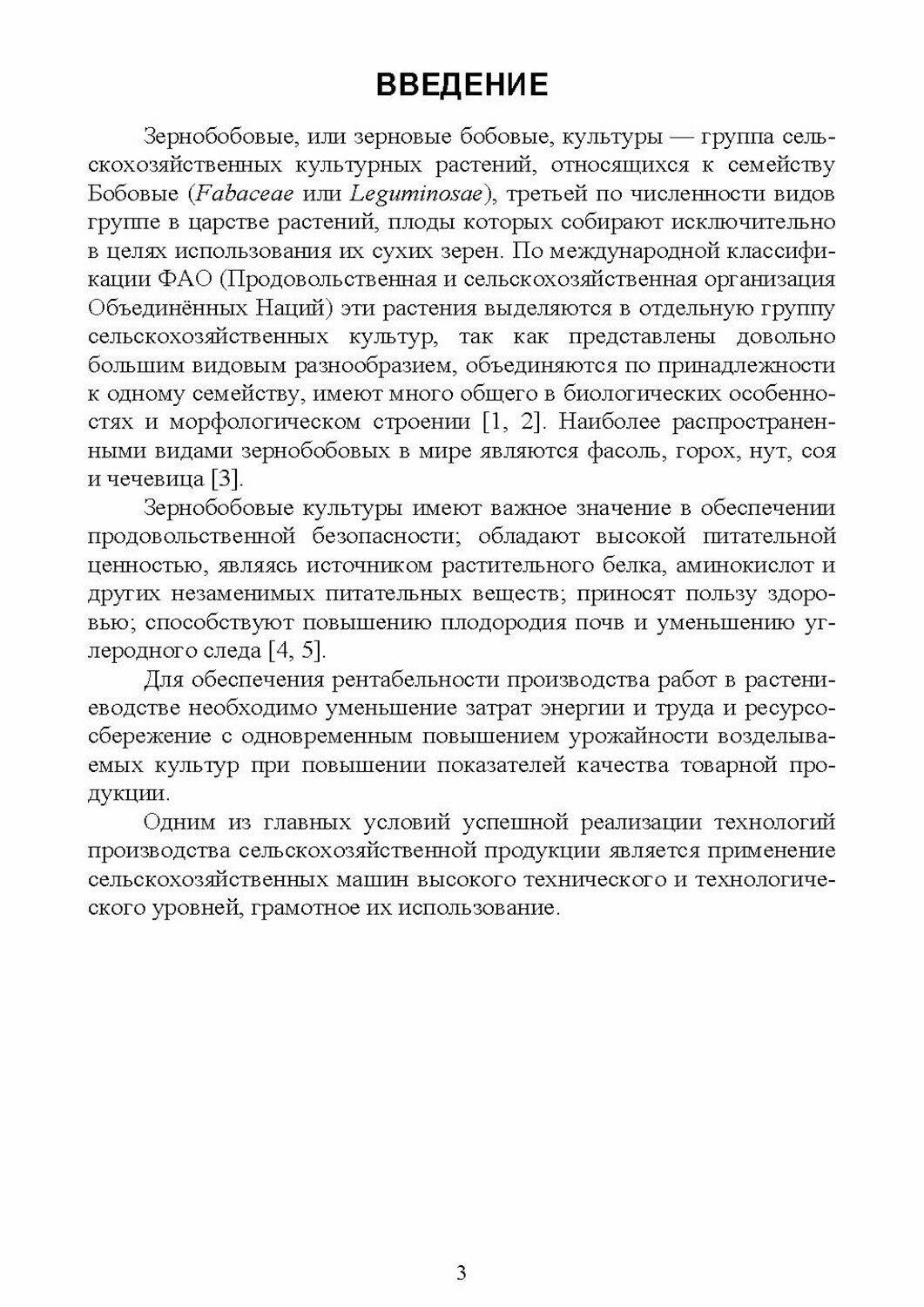 ВВЕДЕНИЕ

Зернобобовые, или зерновые бобовые, культуры — группа сельскохозяйственных культурных растений, относящихся к семейству Бобовые (Fabaceae или Leguminosae), третьей по численности видов группе в царстве растений, плоды которых собирают исключительно в целях использования их сухих зерен. По международной классификации ФАО (Продовольственная и сельскохозяйственная организация Объединённых Наций) эти растения выделяются в отдельную группу сельскохозяйственных культур, так как представлены довольно большим видовым разнообразием, объединяются по принадлежности к одному семейству, имеют много общего в биологических особенностях и морфологическом строении [1, 2]. Наиболее распространенными видами зернобобовых в мире являются фасоль, горох, нут, соя и чечевица [3].

Зернобобовые культуры имеют важное значение в обеспечении продовольственной безопасности; обладают высокой питательной ценностью, являясь источником растительного белка, аминокислот и других незаменимых питательных веществ; приносят пользу здоровью; способствуют повышению плодородия почв и уменьшению углеродного следа [4, 5].

Для обеспечения рентабельности производства работ в растениеводстве необходимо уменьшение затрат энергии и труда и ресурсосбережение с одновременным повышением урожайности возделываемых культур при повышении показателей качества товарной продукции.

Одним из главных условий успешной реализации технологий производства сельскохозяйственной продукции является применение сельскохозяйственных машин высокого технического и технологического уровней, грамотное их использование.

3